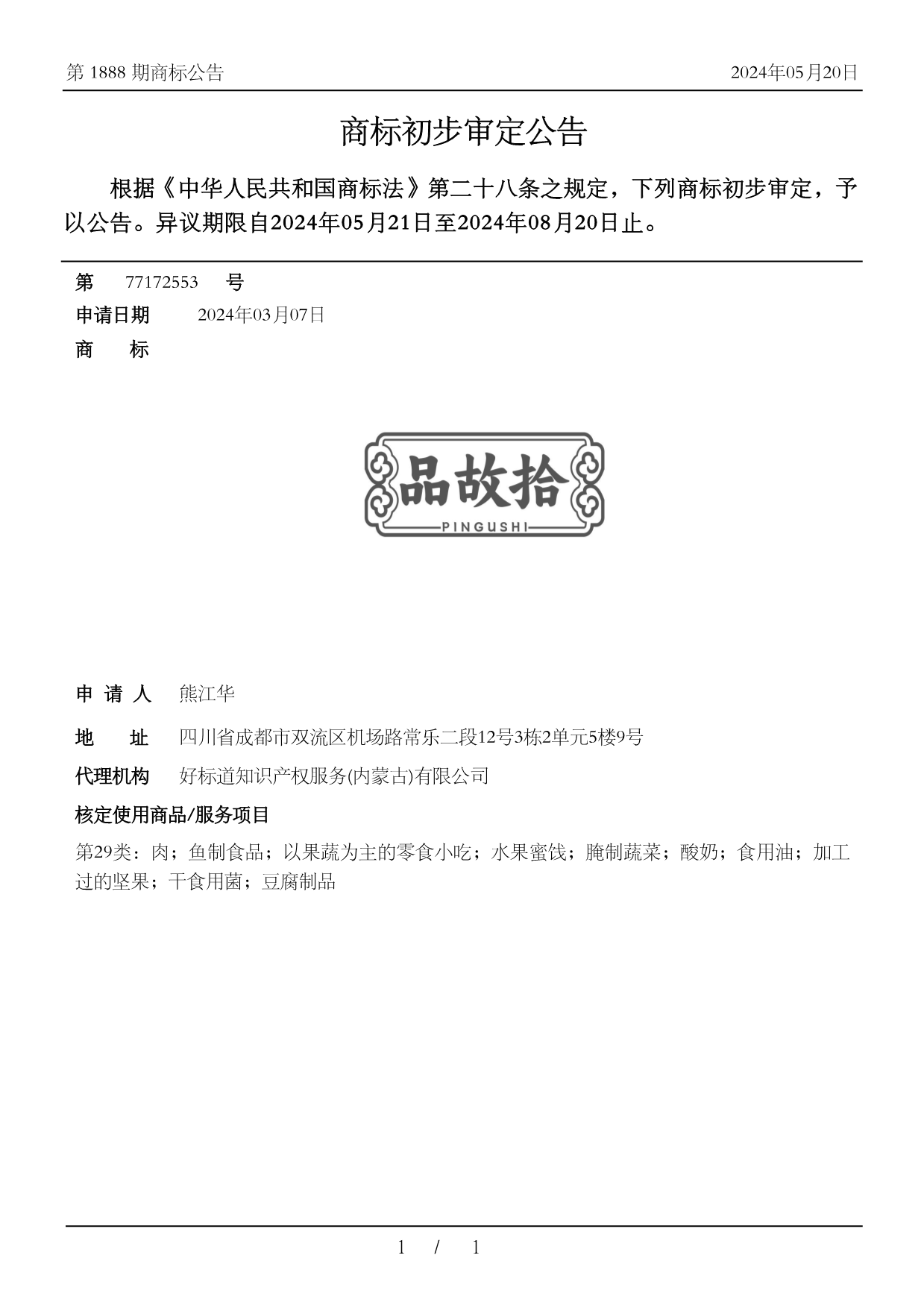 第 1888 期商标公告

2024年05月20日

商标初步审定公告

根据《中华人民共和国商标法》第二十八条之规定，下列商标初步审定，予以公告。异议期限自2024年05月21日至2024年08月20日止。

第 77172553 号

申请日期 2024年03月07日

商 标

品故拾
PINGUSHI

申 请 人 熊江华

地 址 四川省成都市双流区机场路常乐二段12号3栋2单元5楼9号

代理机构 好标道知识产权服务(内蒙古)有限公司

核定使用商品/服务项目

第29类：肉；鱼制食品；以果蔬为主的零食小吃；水果蜜饯；腌制蔬菜；酸奶；食用油；加工过的坚果；干食用菌；豆腐制品

1 / 1